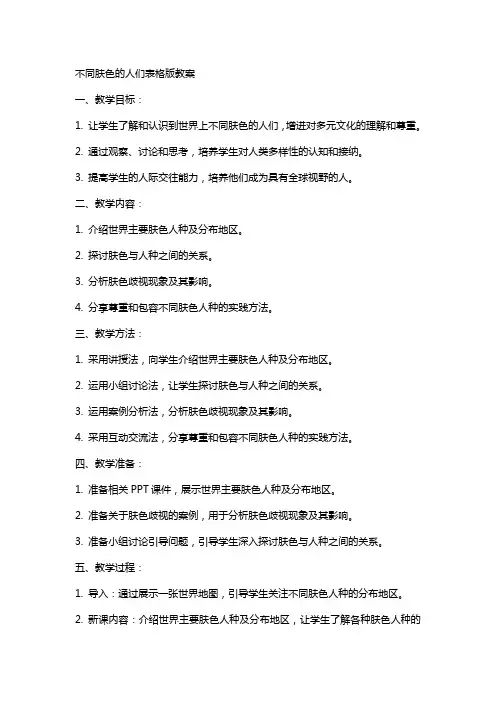 不同肤色的人们表格版教案

一、教学目标：

1. 让学生了解和认识到世界上不同肤色的人们，增进对多元文化的理解和尊重。

2. 通过观察、讨论和思考，培养学生对人类多样性的认知和接纳。

3. 提高学生的人际交往能力，培养他们成为具有全球视野的人。

二、教学内容：

1. 介绍世界主要肤色人种及分布地区。

2. 探讨肤色与人种之间的关系。

3. 分析肤色歧视现象及其影响。

4. 分享尊重和包容不同肤色人种的实践方法。

三、教学方法：

1. 采用讲授法，向学生介绍世界主要肤色人种及分布地区。

2. 运用小组讨论法，让学生探讨肤色与人种之间的关系。

3. 运用案例分析法，分析肤色歧视现象及其影响。

4. 采用互动交流法，分享尊重和包容不同肤色人种的实践方法。

四、教学准备：

1. 准备相关 PPT 课件，展示世界主要肤色人种及分布地区。

2. 准备关于肤色歧视的案例，用于分析肤色歧视现象及其影响。

3. 准备小组讨论引导问题，引导学生深入探讨肤色与人种之间的关系。

五、教学过程：

1. 导入：通过展示一张世界地图，引导学生关注不同肤色人种的分布地区。

2. 新课内容：介绍世界主要肤色人种及分布地区，让学生了解各种肤色人种的